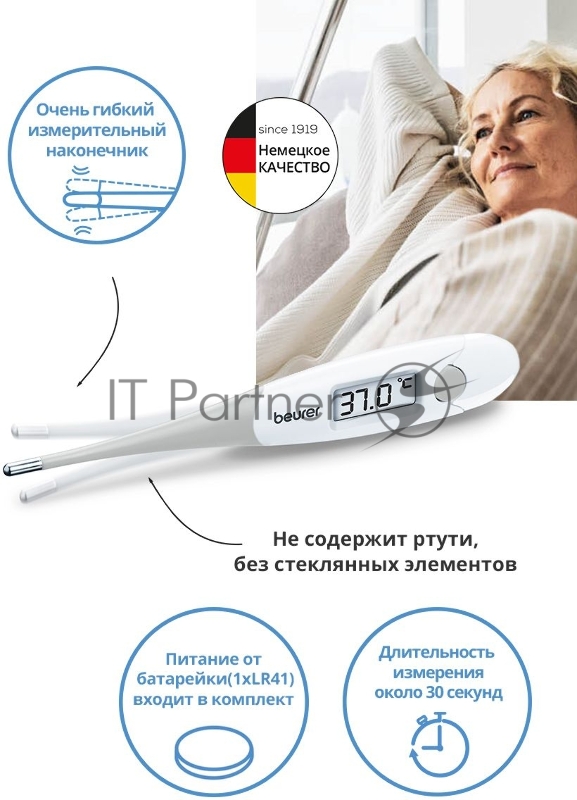 Очень гибкий измерительный наконечник

since 1919
Немецкое
КАЧЕСТВО

beurer

37.0 °C

Не содержит ртути, без стеклянных элементов

Питание от батарейки(1xLR41) входит в комплект

Длительность измерения около 30 секунд

IT Partner